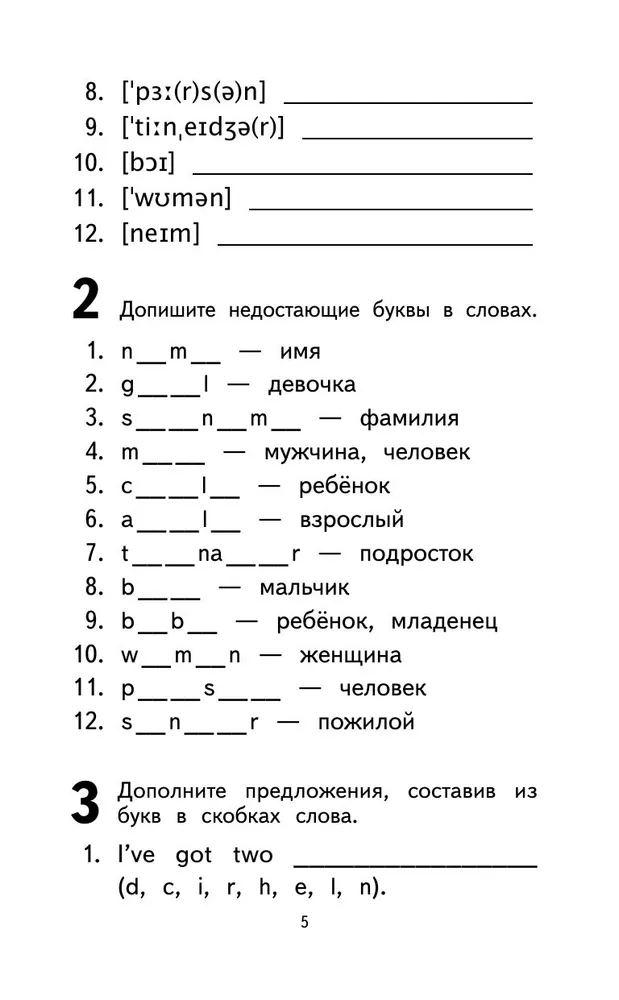 8. [ˈpɜː(r)s(ə)n] ________________

9. [ˈtiːnˌeɪdʒə(r)] ________________

10. [bɔɪ] ________________

11. [ˈwʊmən] ________________

12. [neɪm] ________________

2 Допишите недостающие буквы в словах.

1. n__m__ — имя
2. g____l — девочка
3. s____n__m__ — фамилия
4. m____ — мужчина, человек
5. c____l__ — ребёнок
6. a____l__ — взрослый
7. t____na____r — подросток
8. b____ — мальчик
9. b__b__ — ребёнок, младенец
10. w__m__n — женщина
11. p____s____ — человек
12. s__n____r — пожилой

3 Дополните предложения, составив из букв в скобках слова.

1. I've got two ________________ (d, c, i, r, h, e, l, n).

5